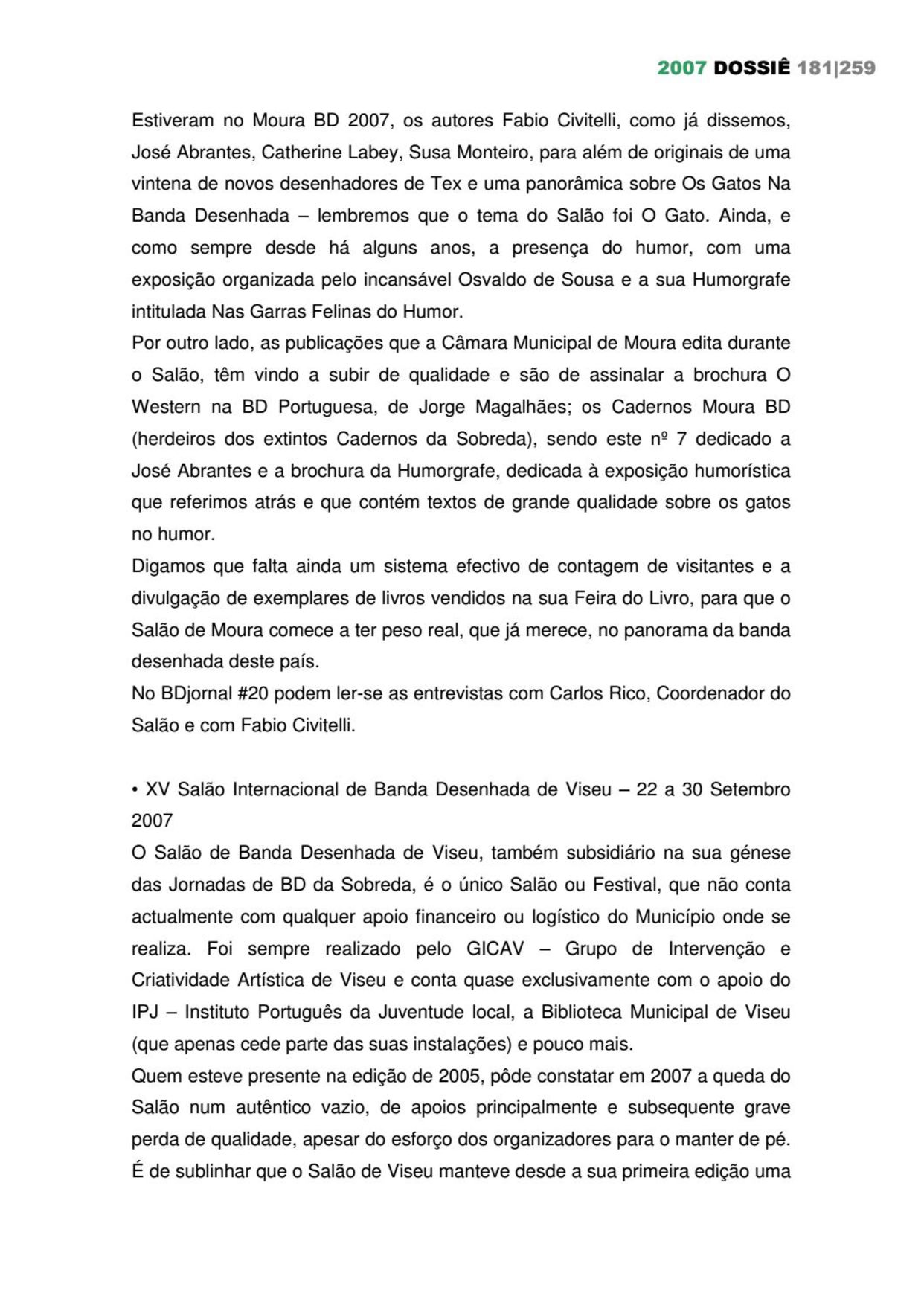 2007 DOSSIÊ 181|259

Estiveram no Moura BD 2007, os autores Fabio Civitelli, como já dissemos, José Abrantes, Catherine Labey, Susa Monteiro, para além de originais de uma vintena de novos desenhadores de Tex e uma panorâmica sobre Os Gatos Na Banda Desenhada – lembremos que o tema do Salão foi O Gato. Ainda, e como sempre desde há alguns anos, a presença do humor, com uma exposição organizada pelo incansável Osvaldo de Sousa e a sua Humorgrafe intitulada Nas Garras Felinas do Humor.
Por outro lado, as publicações que a Câmara Municipal de Moura edita durante o Salão, têm vindo a subir de qualidade e são de assinalar a brochura O Western na BD Portuguesa, de Jorge Magalhães; os Cadernos Moura BD (herdeiros dos extintos Cadernos da Sobreda), sendo este nº 7 dedicado a José Abrantes e a brochura da Humorgrafe, dedicada à exposição humorística que referimos atrás e que contém textos de grande qualidade sobre os gatos no humor.
Digamos que falta ainda um sistema efectivo de contagem de visitantes e a divulgação de exemplares de livros vendidos na sua Feira do Livro, para que o Salão de Moura comece a ter peso real, que já merece, no panorama da banda desenhada deste país.
No BDjornal #20 podem ler-se as entrevistas com Carlos Rico, Coordenador do Salão e com Fabio Civitelli.

• XV Salão Internacional de Banda Desenhada de Viseu – 22 a 30 Setembro 2007
O Salão de Banda Desenhada de Viseu, também subsidiário na sua génese das Jornadas de BD da Sobreda, é o único Salão ou Festival, que não conta actualmente com qualquer apoio financeiro ou logístico do Município onde se realiza. Foi sempre realizado pelo GICAV – Grupo de Intervenção e Criatividade Artística de Viseu e conta quase exclusivamente com o apoio do IPJ – Instituto Português da Juventude local, a Biblioteca Municipal de Viseu (que apenas cede parte das suas instalações) e pouco mais.
Quem esteve presente na edição de 2005, pôde constatar em 2007 a queda do Salão num autêntico vazio, de apoios principalmente e subsequente grave perda de qualidade, apesar do esforço dos organizadores para o manter de pé. É de sublinhar que o Salão de Viseu manteve desde a sua primeira edição uma